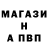 МАГАЗИ
Н
А ПВП